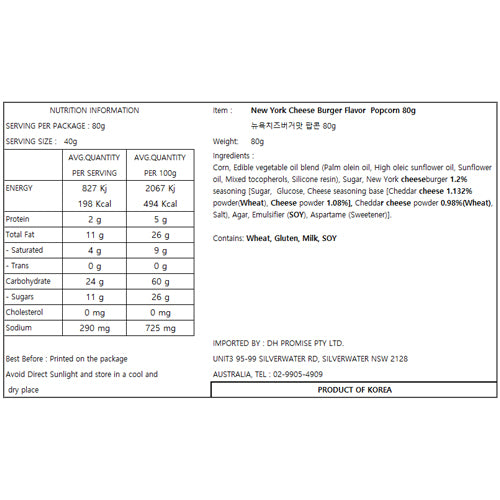 NUTRITION INFORMATION

SERVING PER PACKAGE : 80g

SERVING SIZE : 40g

| | AVG.QUANTITY PER SERVING | AVG.QUANTITY PER 100g |
|---|---|---|
| ENERGY | 827 Kj 198 Kcal | 2067 Kj 494 Kcal |
| Protein | 2 g | 5 g |
| Total Fat | 11 g | 26 g |
| - Saturated | 4 g | 9 g |
| - Trans | 0 g | 0 g |
| Carbohydrate | 24 g | 60 g |
| - Sugars | 11 g | 26 g |
| Cholesterol | 0 mg | 0 mg |
| Sodium | 290 mg | 725 mg |

Best Before : Printed on the package

Avoid Direct Sunlight and store in a cool and dry place

Item : New York Cheese Burger Flavor Popcorn 80g

뉴욕치즈버거맛 팝콘 80g

Weight: 80g

Ingredients :

Corn, Edible vegetable oil blend (Palm olein oil, High oleic sunflower oil, Sunflower oil, Mixed tocopherols, Silicone resin), Sugar, New York cheeseburger 1.2% seasoning [Sugar, Glucose, Cheese seasoning base [Cheddar cheese 1.132% powder(Wheat), Cheese powder 1.08%], Cheddar cheese powder 0.98%(Wheat), Salt), Agar, Emulsifier (SOY), Aspartame (Sweetener)].

Contains: Wheat, Gluten, Milk, SOY

IMPORTED BY : DH PROMISE PTY LTD.

UNIT3 95-99 SILVERWATER RD, SILVERWATER NSW 2128

AUSTRALIA, TEL : 02-9905-4909

PRODUCT OF KOREA